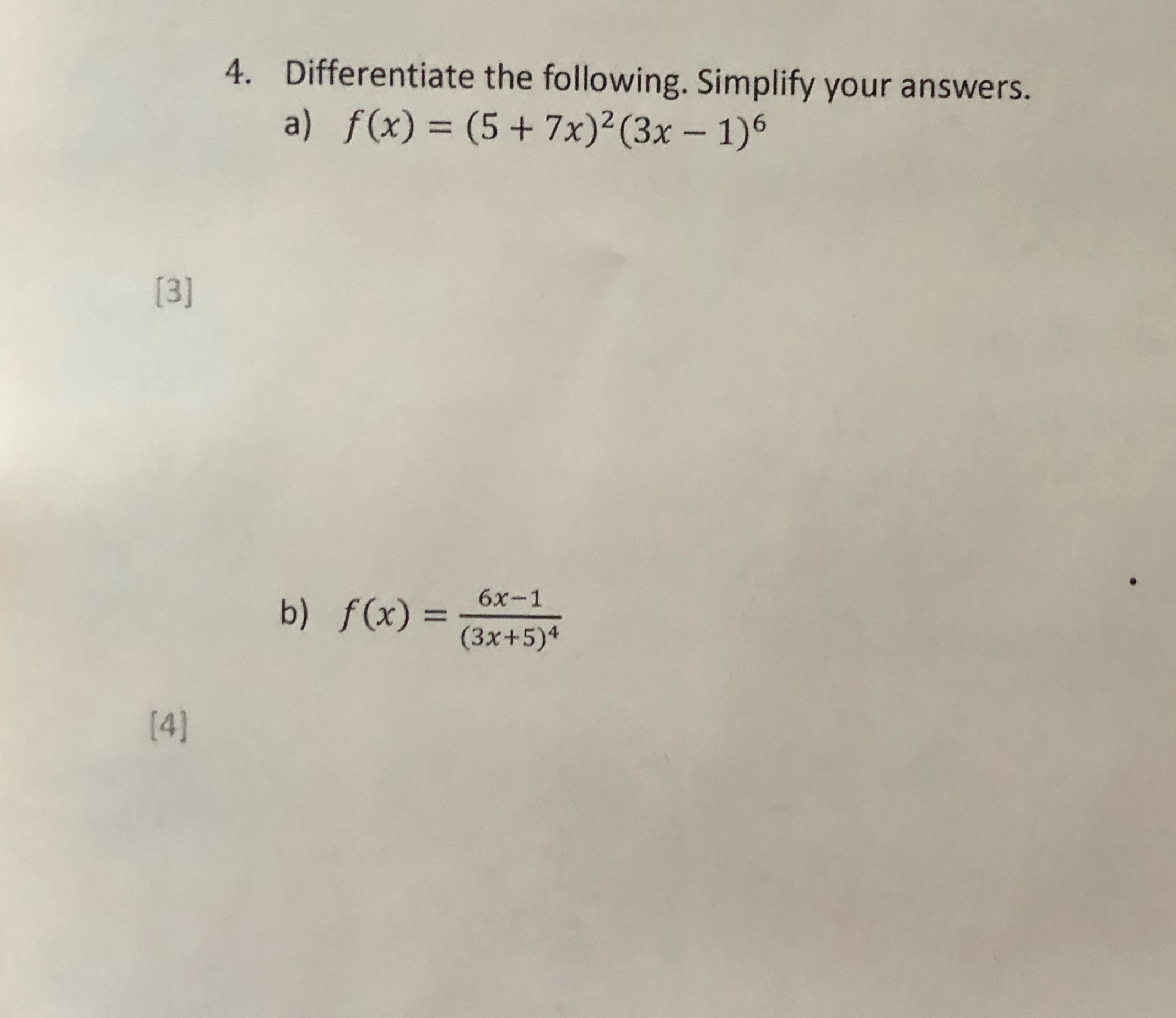 4. Differentiate the following. Simplify your answers.

a) $f(x) = (5 + 7x)^2(3x - 1)^6$

[3]

b) $f(x) = \frac{6x-1}{(3x+5)^4}$

[4]